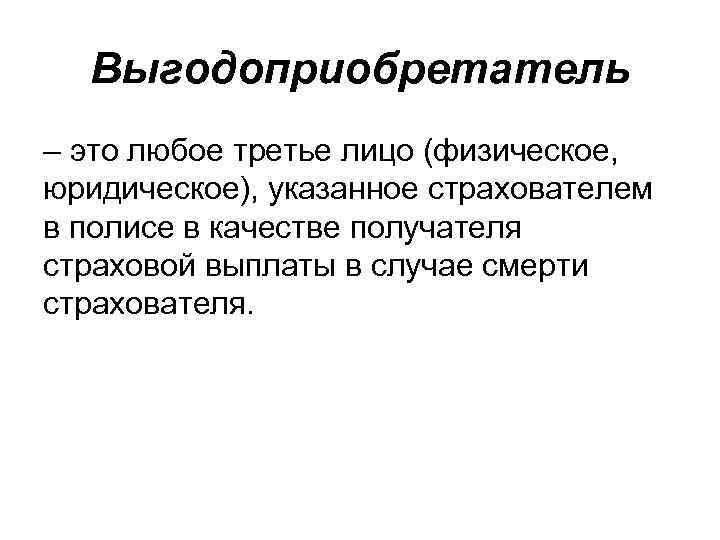 Выгодоприобретатель

– это любое третье лицо (физическое, юридическое), указанное страхователем в полисе в качестве получателя страховой выплаты в случае смерти страхователя.